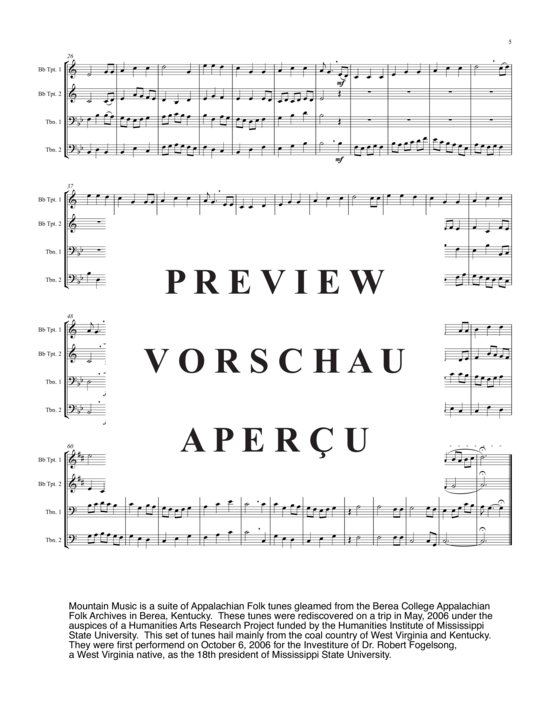 5

26

Bb Tpt. 1

Bb Tpt. 2

Tbn. 1

Tbn. 2

mf

mf

37

Bb Tpt. 1

Bb Tpt. 2

Tbn. 1

Tbn. 2

PREVIEW

48

Bb Tpt. 1

Bb Tpt. 2

Tbn. 1

Tbn. 2

VORSCHAU

APERÇU

60

Bb Tpt. 1

Bb Tpt. 2

Tbn. 1

Tbn. 2

Mountain Music is a suite of Appalachian Folk tunes gleamed from the Berea College Appalachian Folk Archives in Berea, Kentucky. These tunes were rediscovered on a trip in May, 2006 under the auspices of a Humanities Arts Research Project funded by the Humanities Institute of Mississippi State University. This set of tunes hail mainly from the coal country of West Virginia and Kentucky. They were first performend on October 6, 2006 for the Investiture of Dr. Robert Fogelsong, a West Virginia native, as the 18th president of Mississippi State University.